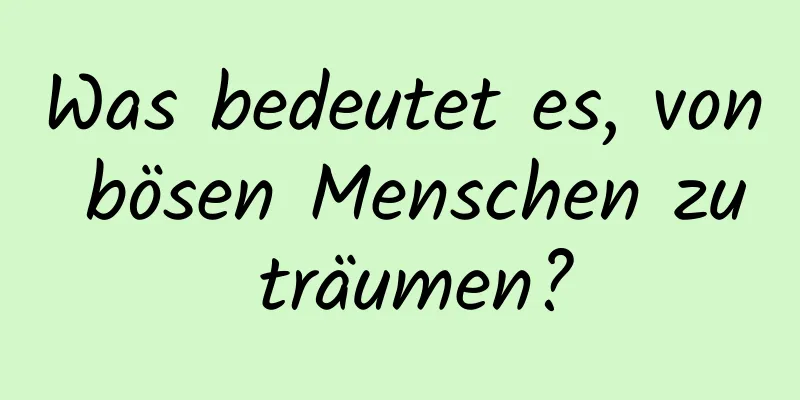 Was bedeutet es, von bösen Menschen zu träumen?